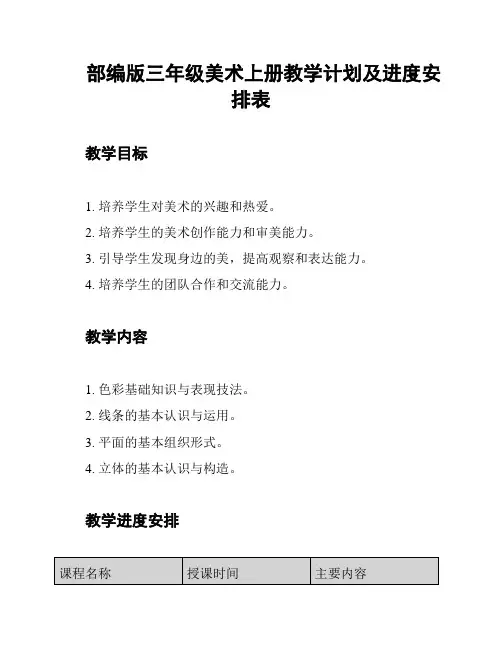 部编版三年级美术上册教学计划及进度安排表

教学目标

1. 培养学生对美术的兴趣和热爱。
2. 培养学生的美术创作能力和审美能力。
3. 引导学生发现身边的美，提高观察和表达能力。
4. 培养学生的团队合作和交流能力。

教学内容

1. 色彩基础知识与表现技法。
2. 线条的基本认识与运用。
3. 平面的基本组织形式。
4. 立体的基本认识与构造。

教学进度安排

| 课程名称 | 授课时间 | 主要内容 |
|---|---|---|